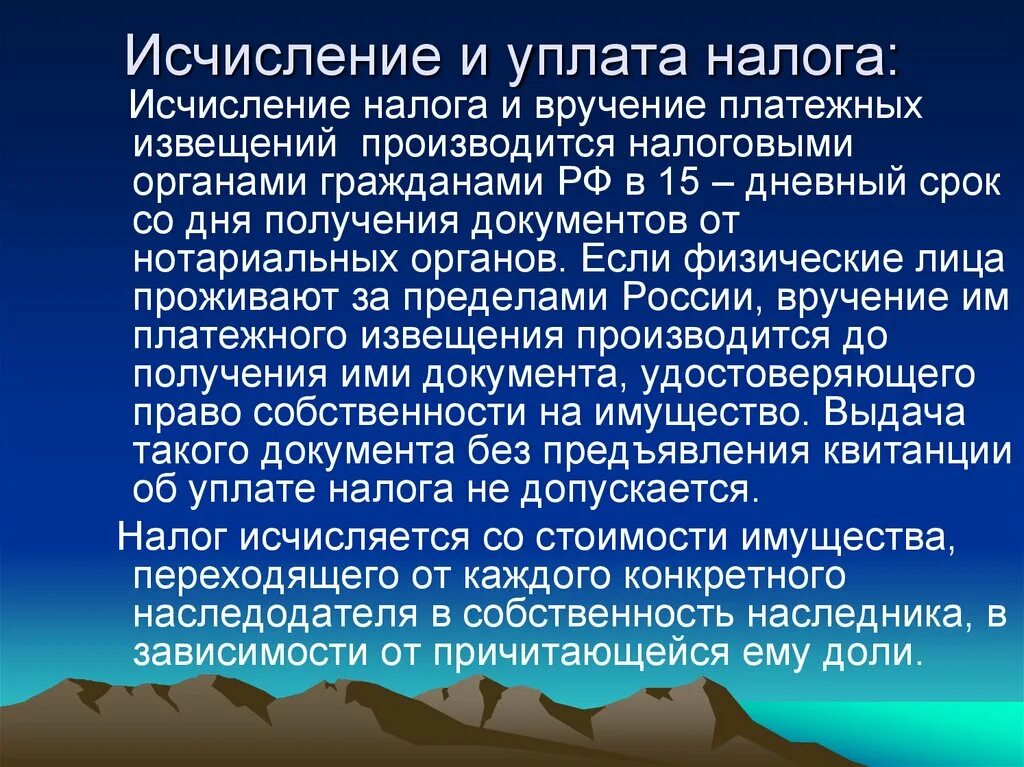 Исчисление и уплата налога:

Исчисление налога и вручение платежных извещений производится налоговыми органами гражданами РФ в 15 – дневный срок со дня получения документов от нотариальных органов. Если физические лица проживают за пределами России, вручение им платежного извещения производится до получения ими документа, удостоверяющего право собственности на имущество. Выдача такого документа без предъявления квитанции об уплате налога не допускается.

Налог исчисляется со стоимости имущества, переходящего от каждого конкретного наследодателя в собственность наследника, в зависимости от причитающейся ему доли.